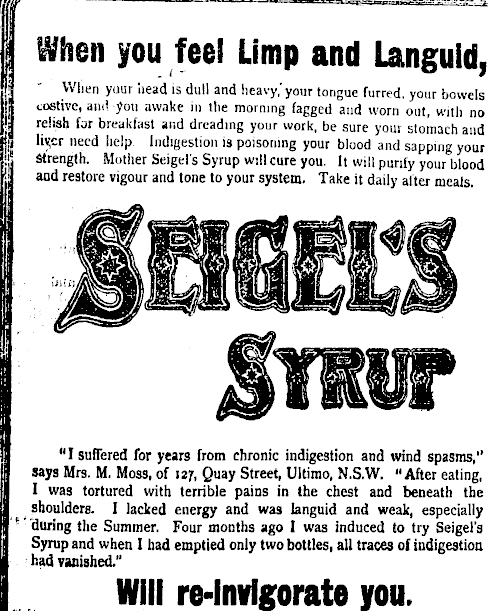 When you feel Limp and Languid,

When your head is dull and heavy, your tongue furred, your bowels costive, and you awake in the morning fagged and worn out, with no relish for breakfast and dreading your work, be sure your stomach and liver need help. Indigestion is poisoning your blood and sapping your strength. Mother Seigel's Syrup will cure you. It will purify your blood and restore vigour and tone to your system. Take it daily after meals.

SEIGEL'S SYRUP

"I suffered for years from chronic indigestion and wind spasms," says Mrs. M. Moss, of 127, Quay Street, Ultimo, N.S.W. "After eating, I was tortured with terrible pains in the chest and beneath the shoulders. I lacked energy and was languid and weak, especially during the Summer. Four months ago I was induced to try Seigel's Syrup and when I had emptied only two bottles, all traces of indigestion had vanished."

Will re-invigorate you.